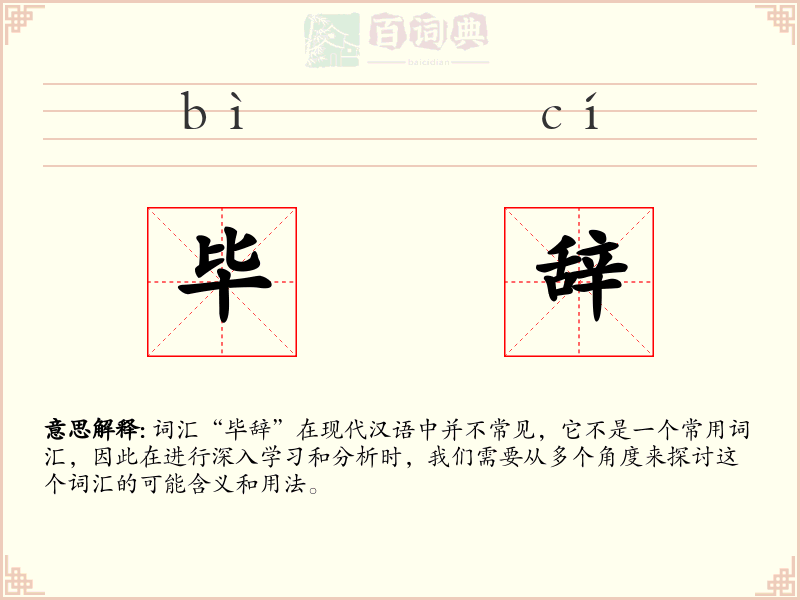 百词典
baicidian

bì cí

毕 辞

意思解释: 词汇“毕辞”在现代汉语中并不常见，它不是一个常用词汇，因此在进行深入学习和分析时，我们需要从多个角度来探讨这个词汇的可能含义和用法。